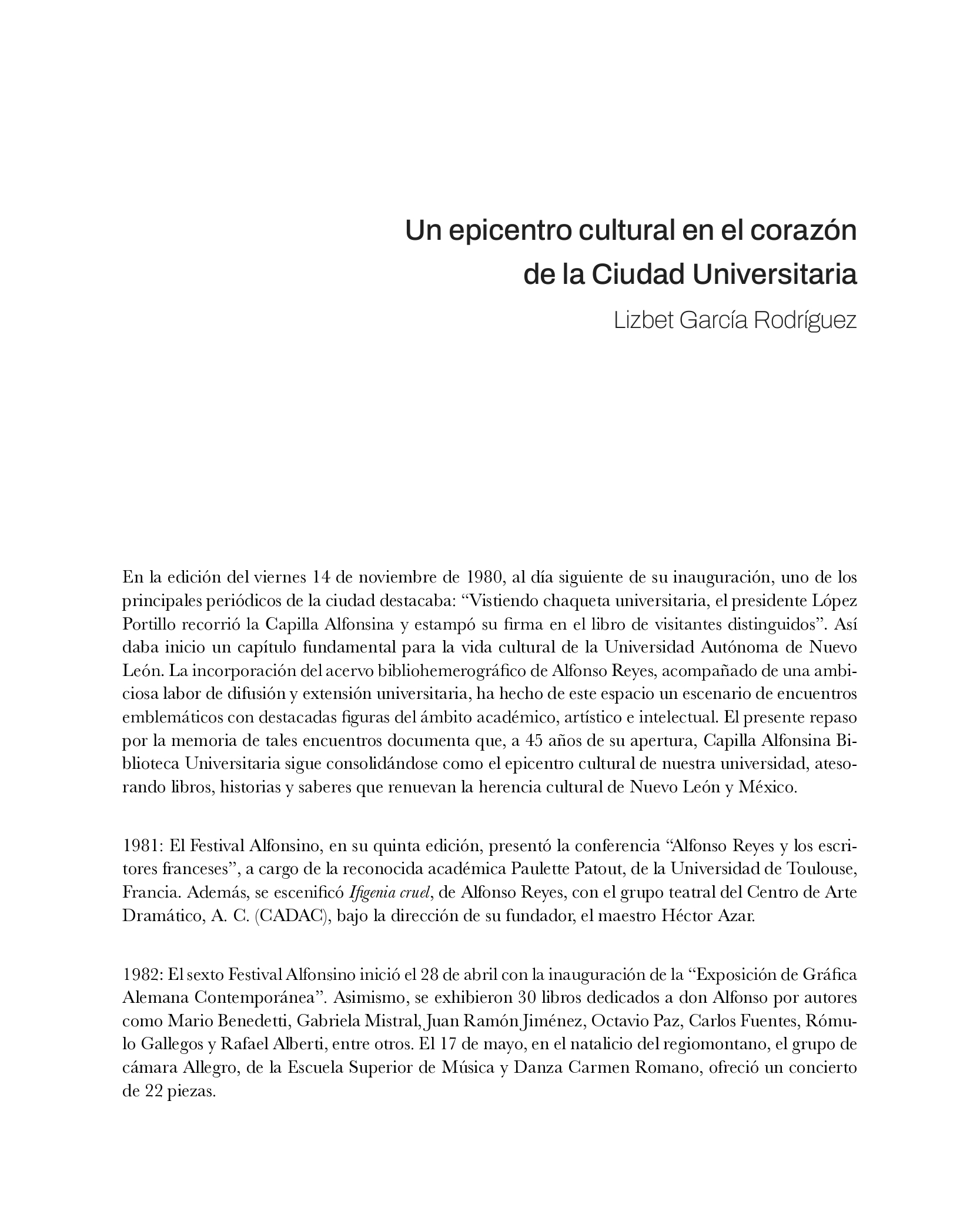 Un epicentro cultural en el corazón de la Ciudad Universitaria

Lizbet García Rodríguez

En la edición del viernes 14 de noviembre de 1980, al día siguiente de su inauguración, uno de los principales periódicos de la ciudad destacaba: “Vistiendo chaqueta universitaria, el presidente López Portillo recorrió la Capilla Alfonsina y estampó su firma en el libro de visitantes distinguidos”. Así daba inicio un capítulo fundamental para la vida cultural de la Universidad Autónoma de Nuevo León. La incorporación del acervo bibliohemerográfico de Alfonso Reyes, acompañado de una ambiciosa labor de difusión y extensión universitaria, ha hecho de este espacio un escenario de encuentros emblemáticos con destacadas figuras del ámbito académico, artístico e intelectual. El presente repaso por la memoria de tales encuentros documenta que, a 45 años de su apertura, Capilla Alfonsina Biblioteca Universitaria sigue consolidándose como el epicentro cultural de nuestra universidad, atesorando libros, historias y saberes que renuevan la herencia cultural de Nuevo León y México.

1981: El Festival Alfonsino, en su quinta edición, presentó la conferencia “Alfonso Reyes y los escritores franceses”, a cargo de la reconocida académica Paulette Patout, de la Universidad de Toulouse, Francia. Además, se escenificó Ifigenia cruel, de Alfonso Reyes, con el grupo teatral del Centro de Arte Dramático, A. C. (CADAC), bajo la dirección de su fundador, el maestro Héctor Azar.

1982: El sexto Festival Alfonsino inició el 28 de abril con la inauguración de la “Exposición de Gráfica Alemana Contemporánea”. Asimismo, se exhibieron 30 libros dedicados a don Alfonso por autores como Mario Benedetti, Gabriela Mistral, Juan Ramón Jiménez, Octavio Paz, Carlos Fuentes, Rómulo Gallegos y Rafael Alberti, entre otros. El 17 de mayo, en el natalicio del regiomontano, el grupo de cámara Allegro, de la Escuela Superior de Música y Danza Carmen Romano, ofreció un concierto de 22 piezas.